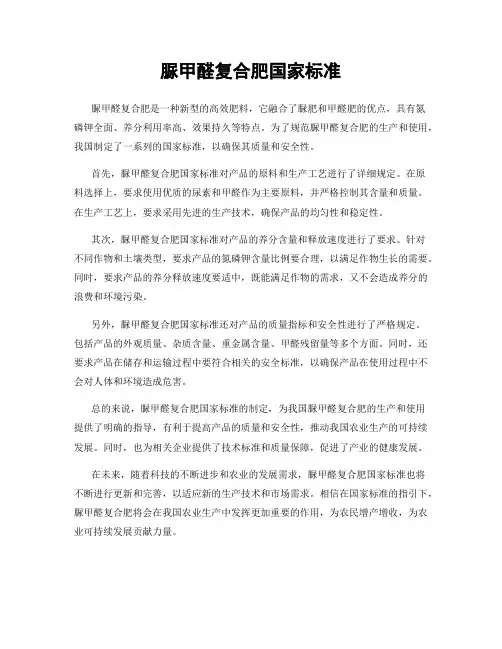 脲甲醛复合肥国家标准

脲甲醛复合肥是一种新型的高效肥料，它融合了脲肥和甲醛肥的优点，具有氮磷钾全面、养分利用率高、效果持久等特点。为了规范脲甲醛复合肥的生产和使用，我国制定了一系列的国家标准，以确保其质量和安全性。

首先，脲甲醛复合肥国家标准对产品的原料和生产工艺进行了详细规定。在原料选择上，要求使用优质的尿素和甲醛作为主要原料，并严格控制其含量和质量。在生产工艺上，要求采用先进的生产技术，确保产品的均匀性和稳定性。

其次，脲甲醛复合肥国家标准对产品的养分含量和释放速度进行了要求。针对不同作物和土壤类型，要求产品的氮磷钾含量比例要合理，以满足作物生长的需要。同时，要求产品的养分释放速度要适中，既能满足作物的需求，又不会造成养分的浪费和环境污染。

另外，脲甲醛复合肥国家标准还对产品的质量指标和安全性进行了严格规定。包括产品的外观质量、杂质含量、重金属含量、甲醛残留量等多个方面。同时，还要求产品在储存和运输过程中要符合相关的安全标准，以确保产品在使用过程中不会对人体和环境造成危害。

总的来说，脲甲醛复合肥国家标准的制定，为我国脲甲醛复合肥的生产和使用提供了明确的指导，有利于提高产品的质量和安全性，推动我国农业生产的可持续发展。同时，也为相关企业提供了技术标准和质量保障，促进了产业的健康发展。

在未来，随着科技的不断进步和农业的发展需求，脲甲醛复合肥国家标准也将不断进行更新和完善，以适应新的生产技术和市场需求。相信在国家标准的指引下，脲甲醛复合肥将会在我国农业生产中发挥更加重要的作用，为农民增产增收，为农业可持续发展贡献力量。